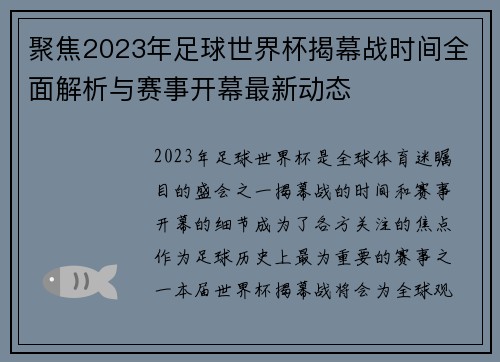 聚焦2023年足球世界杯揭幕战时间全面解析与赛事开幕最新动态

2023年足球世界杯是全球体育迷瞩目的盛会之一揭幕战的时间和赛事开幕的细节成为了各方关注的焦点作为足球历史上最为重要的赛事之一本届世界杯揭幕战将会为全球观